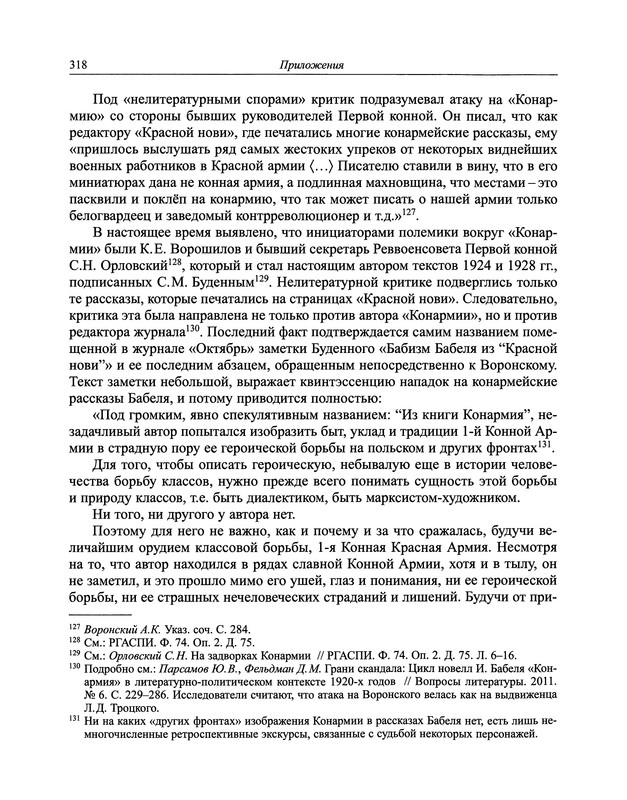 318 Приложения

Под «нелитературными спорами» критик подразумевал атаку на «Конармию» со стороны бывших руководителей Первой конной. Он писал, что как редактору «Красной нови», где печатались многие конармейские рассказы, ему «пришлось выслушать ряд самых жестоких упреков от некоторых виднейших военных работников в Красной армии ⟨…⟩ Писателю ставили в вину, что в его миниатюрах дана не конная армия, а подлинная махновщина, что местами – это пасквили и поклёп на конармию, что так может писать о нашей армии только белогвардеец и заведомый контрреволюционер и т.д.»$^{127}$.

В настоящее время выявлено, что инициаторами полемики вокруг «Конармии» были К.Е. Ворошилов и бывший секретарь Реввоенсовета Первой конной С.Н. Орловский$^{128}$, который и стал настоящим автором текстов 1924 и 1928 гг., подписанных С.М. Буденным$^{129}$. Нелитературной критике подверглись только те рассказы, которые печатались на страницах «Красной нови». Следовательно, критика эта была направлена не только против автора «Конармии», но и против редактора журнала$^{130}$. Последний факт подтверждается самим названием помещенной в журнале «Октябрь» заметки Буденного «Бабизм Бабеля из “Красной нови”» и ее последним абзацем, обращенным непосредственно к Воронскому. Текст заметки небольшой, выражает квинтэссенцию нападок на конармейские рассказы Бабеля, и потому приводится полностью:

«Под громким, явно спекулятивным названием: “Из книги Конармия”, незадачливый автор попытался изобразить быт, уклад и традиции 1-й Конной Армии в страдную пору ее героической борьбы на польском и других фронтах$^{131}$.

Для того, чтобы описать героическую, небывалую еще в истории человечества борьбу классов, нужно прежде всего понимать сущность этой борьбы и природу классов, т.е. быть диалектиком, быть марксистом-художником.

Ни того, ни другого у автора нет.

Поэтому для него не важно, как и почему и за что сражалась, будучи величайшим орудием классовой борьбы, 1-я Конная Красная Армия. Несмотря на то, что автор находился в рядах славной Конной Армии, хотя и в тылу, он не заметил, и это прошло мимо его ушей, глаз и понимания, ни ее героической борьбы, ни ее страшных нечеловеческих страданий и лишений. Будучи от при-

$^{127}$ Воронский А.К. Указ. соч. С. 284.
$^{128}$ См.: РГАСПИ. Ф. 74. Оп. 2. Д. 75.
$^{129}$ См.: Орловский С.Н. На задворках Конармии // РГАСПИ. Ф. 74. Оп. 2. Д. 75. Л. 6–16.
$^{130}$ Подробно см.: Парсамов Ю.В., Фельдман Д.М. Грани скандала: Цикл новелл И. Бабеля «Конармия» в литературно-политическом контексте 1920-х годов // Вопросы литературы. 2011. № 6. С. 229–286. Исследователи считают, что атака на Воронского велась как на выдвиженца Л.Д. Троцкого.
$^{131}$ Ни на каких «других фронтах» изображения Конармии в рассказах Бабеля нет, есть лишь немногочисленные ретроспективные экскурсы, связанные с судьбой некоторых персонажей.